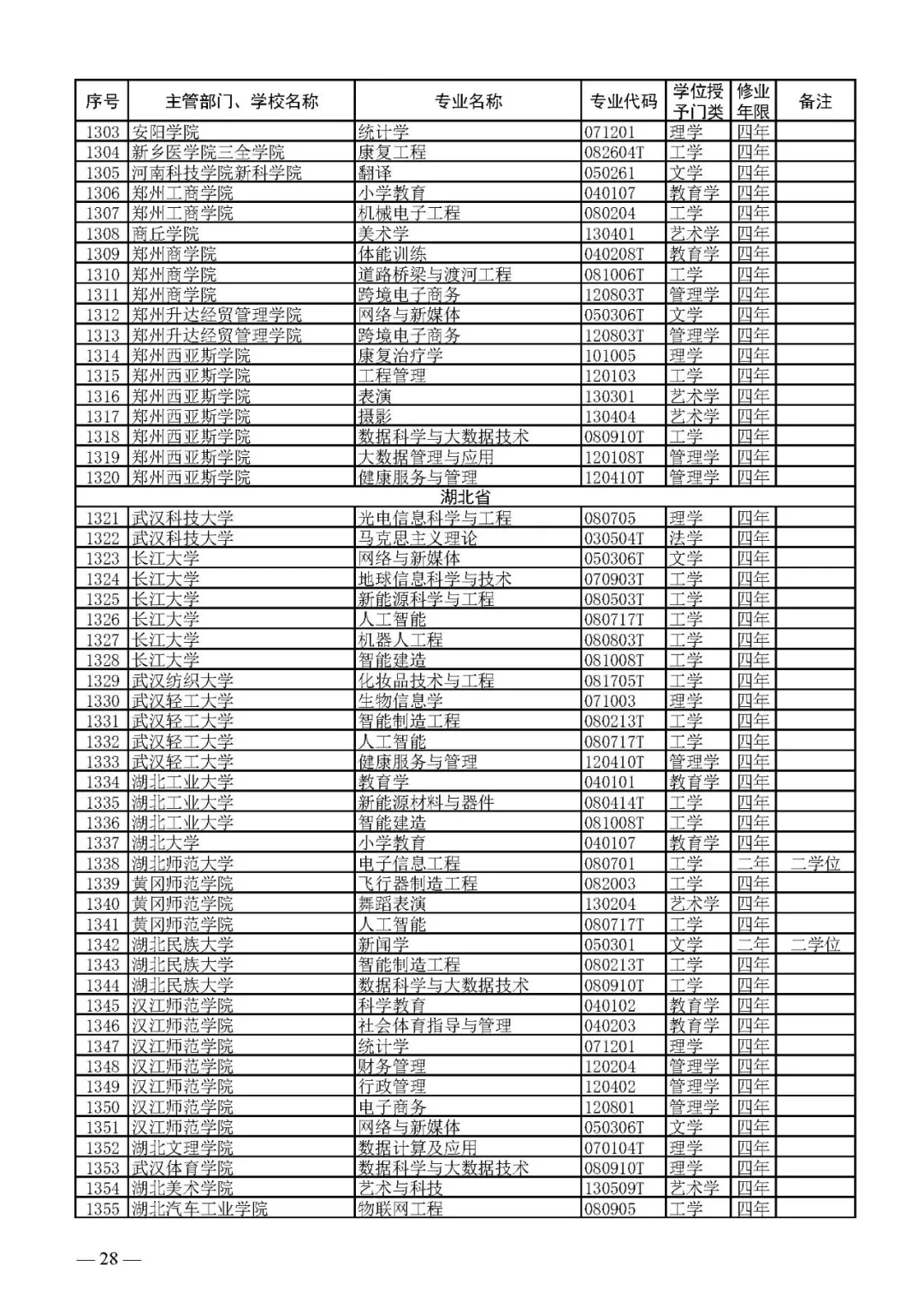 | 序号 | 主管部门、学校名称 | 专业名称 | 专业代码 | 学位授予门类 | 修业年限 | 备注 |
|---|---|---|---|---|---|---|
| 1303 | 安阳学院 | 统计学 | 071201 | 理学 | 四年 | |
| 1304 | 新乡医学院三全学院 | 康复工程 | 082604T | 工学 | 四年 | |
| 1305 | 河南科技学院新科学院 | 翻译 | 050261 | 文学 | 四年 | |
| 1306 | 郑州工商学院 | 小学教育 | 040107 | 教育学 | 四年 | |
| 1307 | 郑州工商学院 | 机械电子工程 | 080204 | 工学 | 四年 | |
| 1308 | 商丘学院 | 美术学 | 130401 | 艺术学 | 四年 | |
| 1309 | 郑州商学院 | 体能训练 | 040208T | 教育学 | 四年 | |
| 1310 | 郑州商学院 | 道路桥梁与渡河工程 | 081006T | 工学 | 四年 | |
| 1311 | 郑州商学院 | 跨境电子商务 | 120803T | 管理学 | 四年 | |
| 1312 | 郑州升达经贸管理学院 | 网络与新媒体 | 050306T | 文学 | 四年 | |
| 1313 | 郑州升达经贸管理学院 | 跨境电子商务 | 120803T | 管理学 | 四年 | |
| 1314 | 郑州西亚斯学院 | 康复治疗学 | 101005 | 理学 | 四年 | |
| 1315 | 郑州西亚斯学院 | 工程管理 | 120103 | 工学 | 四年 | |
| 1316 | 郑州西亚斯学院 | 表演 | 130301 | 艺术学 | 四年 | |
| 1317 | 郑州西亚斯学院 | 摄影 | 130404 | 艺术学 | 四年 | |
| 1318 | 郑州西亚斯学院 | 数据科学与大数据技术 | 080910T | 工学 | 四年 | |
| 1319 | 郑州西亚斯学院 | 大数据管理与应用 | 120108T | 管理学 | 四年 | |
| 1320 | 郑州西亚斯学院 | 健康服务与管理 | 120410T | 管理学 | 四年 | |
| 湖北省 | | | | | | |
| 1321 | 武汉科技大学 | 光电信息科学与工程 | 080705 | 理学 | 四年 | |
| 1322 | 武汉科技大学 | 马克思主义理论 | 030504T | 法学 | 四年 | |
| 1323 | 长江大学 | 网络与新媒体 | 050306T | 文学 | 四年 | |
| 1324 | 长江大学 | 地球信息科学与技术 | 070903T | 工学 | 四年 | |
| 1325 | 长江大学 | 新能源科学与工程 | 080503T | 工学 | 四年 | |
| 1326 | 长江大学 | 人工智能 | 080717T | 工学 | 四年 | |
| 1327 | 长江大学 | 机器人工程 | 080803T | 工学 | 四年 | |
| 1328 | 长江大学 | 智能建造 | 081008T | 工学 | 四年 | |
| 1329 | 武汉纺织大学 | 化妆品技术与工程 | 081705T | 工学 | 四年 | |
| 1330 | 武汉轻工大学 | 生物信息学 | 071003 | 理学 | 四年 | |
| 1331 | 武汉轻工大学 | 智能制造工程 | 080213T | 工学 | 四年 | |
| 1332 | 武汉轻工大学 | 人工智能 | 080717T | 工学 | 四年 | |
| 1333 | 武汉轻工大学 | 健康服务与管理 | 120410T | 管理学 | 四年 | |
| 1334 | 湖北工业大学 | 教育学 | 040101 | 教育学 | 四年 | |
| 1335 | 湖北工业大学 | 新能源材料与器件 | 080414T | 工学 | 四年 | |
| 1336 | 湖北工业大学 | 智能建造 | 081008T | 工学 | 四年 | |
| 1337 | 湖北大学 | 小学教育 | 040107 | 教育学 | 四年 | |
| 1338 | 湖北师范大学 | 电子信息工程 | 080701 | 工学 | 二年 | 二学位 |
| 1339 | 黄冈师范学院 | 飞行器制造工程 | 082003 | 工学 | 四年 | |
| 1340 | 黄冈师范学院 | 舞蹈表演 | 130204 | 艺术学 | 四年 | |
| 1341 | 黄冈师范学院 | 人工智能 | 080717T | 工学 | 四年 | |
| 1342 | 湖北民族大学 | 新闻学 | 050301 | 文学 | 二年 | 二学位 |
| 1343 | 湖北民族大学 | 智能制造工程 | 080213T | 工学 | 四年 | |
| 1344 | 湖北民族大学 | 数据科学与大数据技术 | 080910T | 工学 | 四年 | |
| 1345 | 汉江师范学院 | 科学教育 | 040102 | 教育学 | 四年 | |
| 1346 | 汉江师范学院 | 社会体育指导与管理 | 040203 | 教育学 | 四年 | |
| 1347 | 汉江师范学院 | 统计学 | 071201 | 理学 | 四年 | |
| 1348 | 汉江师范学院 | 财务管理 | 120204 | 管理学 | 四年 | |
| 1349 | 汉江师范学院 | 行政管理 | 120402 | 管理学 | 四年 | |
| 1350 | 汉江师范学院 | 电子商务 | 120801 | 管理学 | 四年 | |
| 1351 | 汉江师范学院 | 网络与新媒体 | 050306T | 文学 | 四年 | |
| 1352 | 湖北文理学院 | 数据计算及应用 | 070104T | 理学 | 四年 | |
| 1353 | 武汉体育学院 | 数据科学与大数据技术 | 080910T | 理学 | 四年 | |
| 1354 | 湖北美术学院 | 艺术与科技 | 130509T | 艺术学 | 四年 | |
| 1355 | 湖北汽车工业学院 | 物联网工程 | 080905 | 工学 | 四年 | |

— 28 —